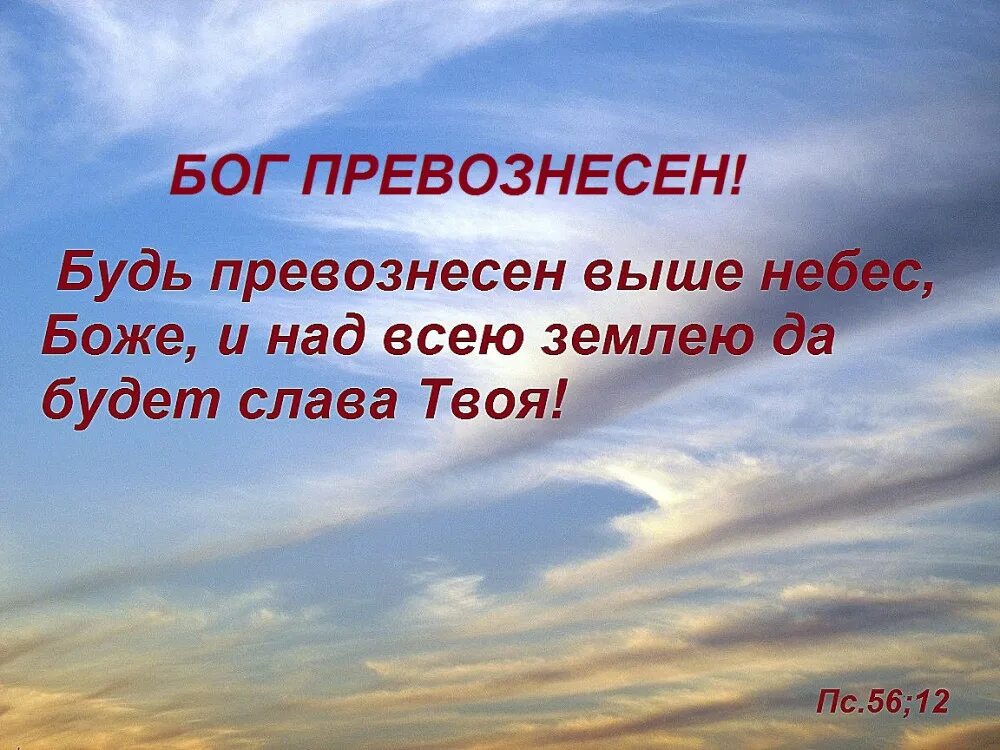 БОГ ПРЕВОЗНЕСЕН!

Будь превознесен выше небес, Боже, и над всею землею да будет слава Твоя!

Пс.56;12